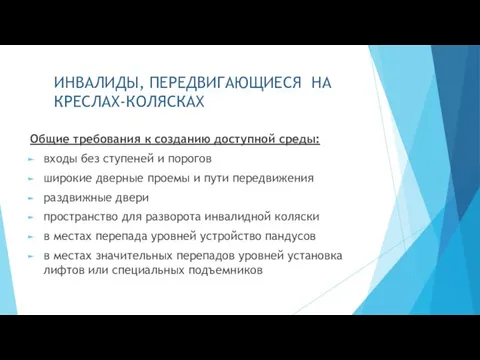 ИНВАЛИДЫ, ПЕРЕДВИГАЮЩИЕСЯ НА КРЕСЛАХ-КОЛЯСКАХ

Общие требования к созданию доступной среды:

входы без ступеней и порогов

широкие дверные проемы и пути передвижения

раздвижные двери

пространство для разворота инвалидной коляски

в местах перепада уровней устройство пандусов

в местах значительных перепадов уровней установка лифтов или специальных подъемников